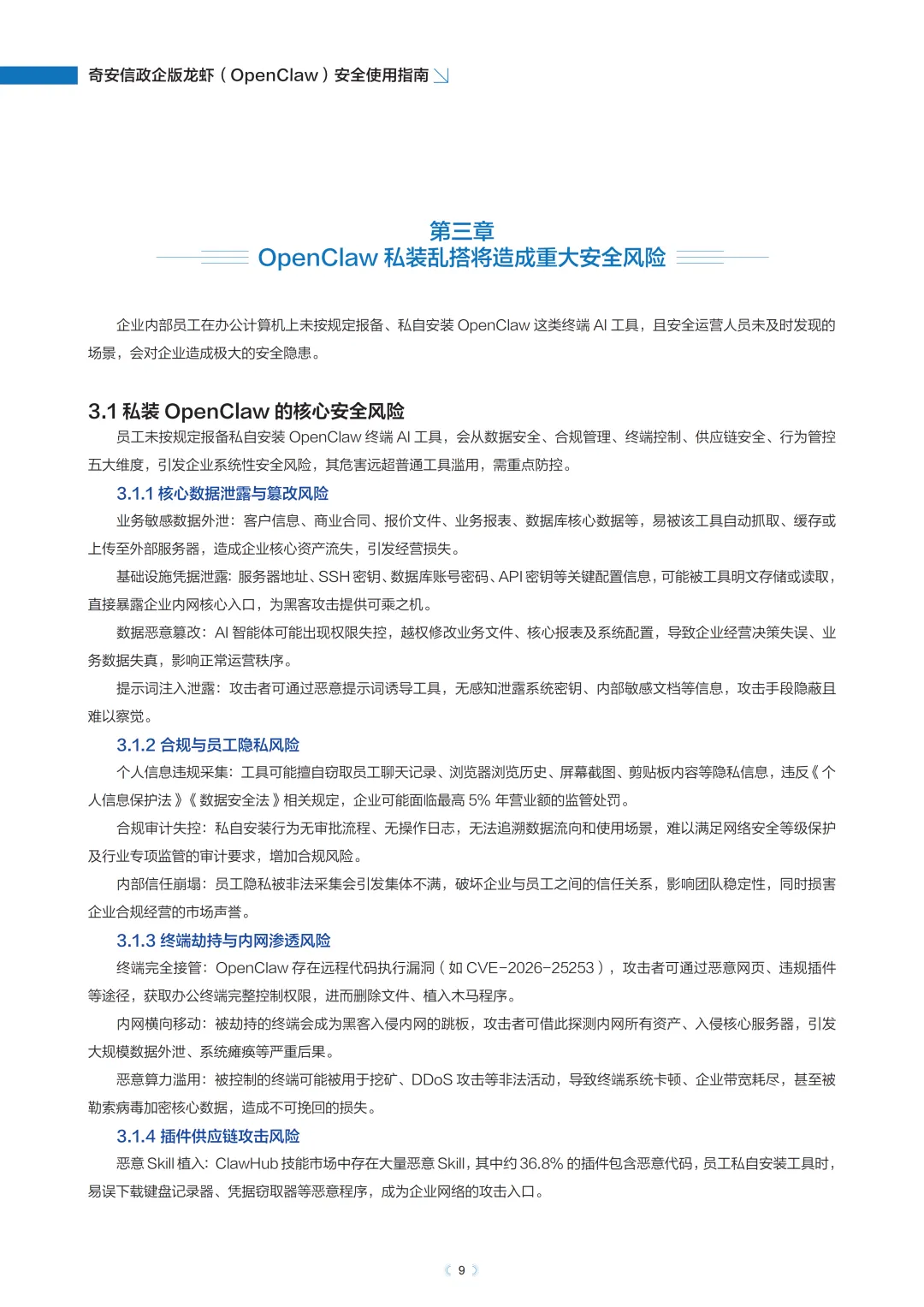 奇安信政企版龙虾（OpenClaw）安全使用指南

第三章
OpenClaw 私装乱搭将造成重大安全风险

企业内部员工在办公计算机上未按规定报备、私自安装 OpenClaw 这类终端 AI 工具，且安全运营人员未及时发现的场景，会对企业造成极大的安全隐患。

3.1 私装 OpenClaw 的核心安全风险

员工未按规定报备私自安装 OpenClaw 终端 AI 工具，会从数据安全、合规管理、终端控制、供应链安全、行为管控五大维度，引发企业系统性安全风险，其危害远超普通工具滥用，需重点防控。

3.1.1 核心数据泄露与篡改风险

业务敏感数据外泄：客户信息、商业合同、报价文件、业务报表、数据库核心数据等，易被该工具自动抓取、缓存或上传至外部服务器，造成企业核心资产流失，引发经营损失。

基础设施凭据泄露：服务器地址、SSH 密钥、数据库账号密码、API 密钥等关键配置信息，可能被工具明文存储或读取，直接暴露企业内网核心入口，为黑客攻击提供可乘之机。

数据恶意篡改：AI 智能体可能出现权限失控，越权修改业务文件、核心报表及系统配置，导致企业经营决策失误、业务数据失真，影响正常运营秩序。

提示词注入泄露：攻击者可通过恶意提示词诱导工具，无感知泄露系统密钥、内部敏感文档等信息，攻击手段隐蔽且难以察觉。

3.1.2 合规与员工隐私风险

个人信息违规采集：工具可能擅自窃取员工聊天记录、浏览器浏览历史、屏幕截图、剪贴板内容等隐私信息，违反《个人信息保护法》《数据安全法》相关规定，企业可能面临最高 5% 年营业额的监管处罚。

合规审计失控：私自安装行为无审批流程、无操作日志，无法追溯数据流向和使用场景，难以满足网络安全等级保护及行业专项监管的审计要求，增加合规风险。

内部信任崩塌：员工隐私被非法采集会引发集体不满，破坏企业与员工之间的信任关系，影响团队稳定性，同时损害企业合规经营的市场声誉。

3.1.3 终端劫持与内网渗透风险

终端完全接管：OpenClaw 存在远程代码执行漏洞（如 CVE-2026-25253），攻击者可通过恶意网页、违规插件等途径，获取办公终端完整控制权限，进而删除文件、植入木马程序。

内网横向移动：被劫持的终端会成为黑客入侵内网的跳板，攻击者可借此探测内网所有资产、入侵核心服务器，引发大规模数据外泄、系统瘫痪等严重后果。

恶意算力滥用：被控制的终端可能被用于挖矿、DDoS 攻击等非法活动，导致终端系统卡顿、企业带宽耗尽，甚至被勒索病毒加密核心数据，造成不可挽回的损失。

3.1.4 插件供应链攻击风险

恶意 Skill 植入：ClawHub 技能市场中存在大量恶意 Skill，其中约 36.8% 的插件包含恶意代码，员工私自安装工具时，易误下载键盘记录器、凭据窃取器等恶意程序，成为企业网络的攻击入口。

《 9 》